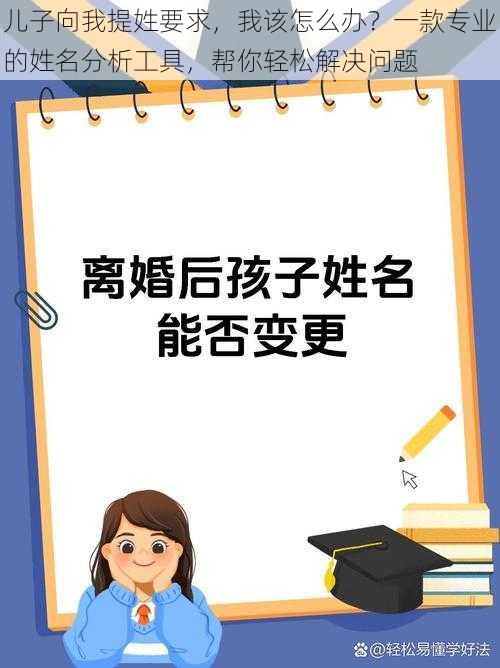 儿子向我提姓要求，我该怎么办？一款专业的姓名分析工具，帮你轻松解决问题

离婚后孩子姓名能否变更

@轻松易懂学好法